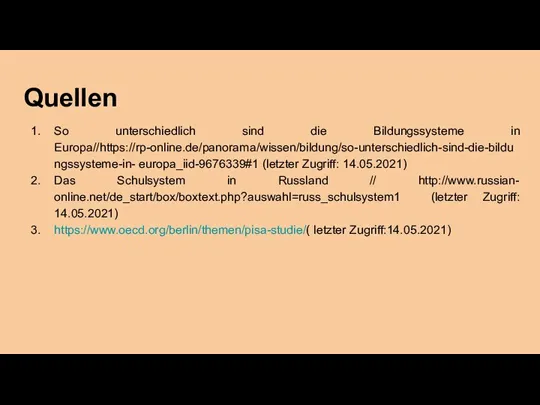 Quellen

1. So unterschiedlich sind die Bildungssysteme in Europa//https://rp-online.de/panorama/wissen/bildung/so-unterschiedlich-sind-die-bildungssysteme-in- europa_iid-9676339#1 (letzter Zugriff: 14.05.2021)
2. Das Schulsystem in Russland // http://www.russian-online.net/de_start/box/boxtext.php?auswahl=russ_schulsystem1 (letzter Zugriff: 14.05.2021)
3. https://www.oecd.org/berlin/themen/pisa-studie/( letzter Zugriff:14.05.2021)